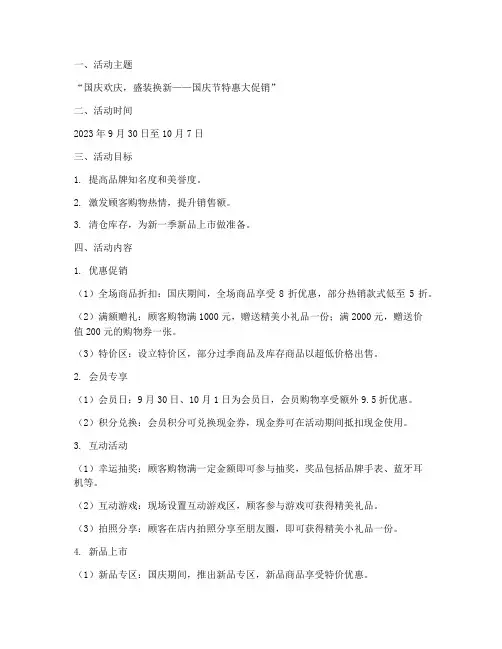 一、活动主题

“国庆欢庆，盛装换新——国庆节特惠大促销”

二、活动时间

2023 年 9 月 30 日至 10 月 7 日

三、活动目标

1. 提高品牌知名度和美誉度。

2. 激发顾客购物热情，提升销售额。

3. 清仓库存，为新一季新品上市做准备。

四、活动内容

1. 优惠促销

（1）全场商品折扣：国庆期间，全场商品享受 8 折优惠，部分热销款式低至 5 折。

（2）满额赠礼：顾客购物满 1000 元，赠送精美小礼品一份；满 2000 元，赠送价值 200 元的购物券一张。

（3）特价区：设立特价区，部分过季商品及库存商品以超低价格出售。

2. 会员专享

（1）会员日：9 月 30 日、10 月 1 日为会员日，会员购物享受额外 9.5 折优惠。

（2）积分兑换：会员积分可兑换现金券，现金券可在活动期间抵扣现金使用。

3. 互动活动

（1）幸运抽奖：顾客购物满一定金额即可参与抽奖，奖品包括品牌手表、蓝牙耳机等。

（2）互动游戏：现场设置互动游戏区，顾客参与游戏可获得精美礼品。

（3）拍照分享：顾客在店内拍照分享至朋友圈，即可获得精美小礼品一份。

4. 新品上市

（1）新品专区：国庆期间，推出新品专区，新品商品享受特价优惠。